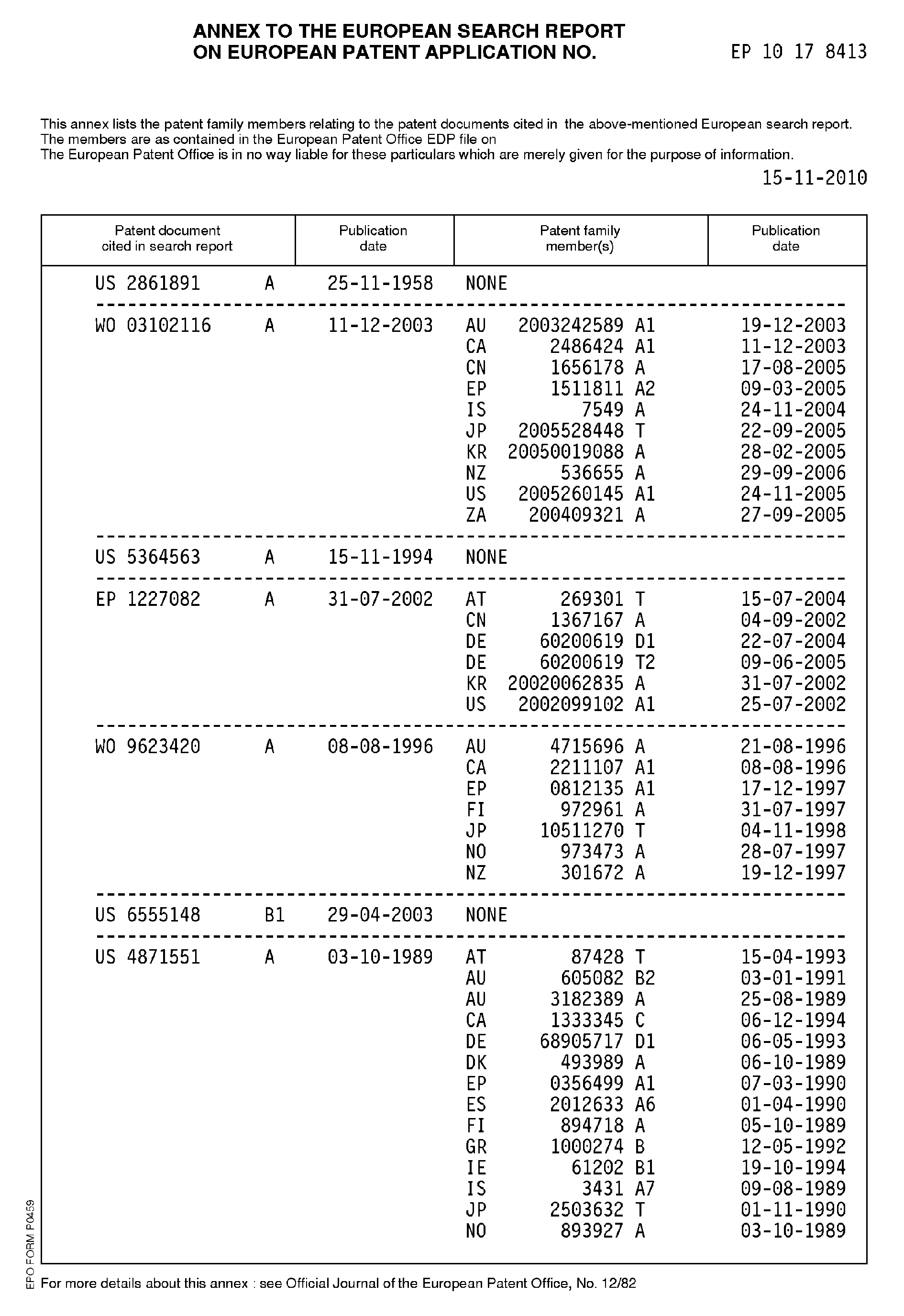 ANNEX TO THE EUROPEAN SEARCH REPORT
ON EUROPEAN PATENT APPLICATION NO. EP 10 17 8413

This annex lists the patent family members relating to the patent documents cited in the above-mentioned European search report.
The members are as contained in the European Patent Office EDP file on
The European Patent Office is in no way liable for these particulars which are merely given for the purpose of information.

15-11-2010

| Patent document cited in search report | Publication date | Patent family member(s) | Publication date |
|---|---|---|---|
| US 2861891 A | 25-11-1958 | NONE | |
| WO 03102116 A | 11-12-2003 | AU 2003242589 A1 | 19-12-2003 |
| | | CA 2486424 A1 | 11-12-2003 |
| | | CN 1656178 A | 17-08-2005 |
| | | EP 1511811 A2 | 09-03-2005 |
| | | IS 7549 A | 24-11-2004 |
| | | JP 2005528448 T | 22-09-2005 |
| | | KR 20050019088 A | 28-02-2005 |
| | | NZ 536655 A | 29-09-2006 |
| | | US 2005260145 A1 | 24-11-2005 |
| | | ZA 200409321 A | 27-09-2005 |
| US 5364563 A | 15-11-1994 | NONE | |
| EP 1227082 A | 31-07-2002 | AT 269301 T | 15-07-2004 |
| | | CN 1367167 A | 04-09-2002 |
| | | DE 60200619 D1 | 22-07-2004 |
| | | DE 60200619 T2 | 09-06-2005 |
| | | KR 20020062835 A | 31-07-2002 |
| | | US 2002099102 A1 | 25-07-2002 |
| WO 9623420 A | 08-08-1996 | AU 4715696 A | 21-08-1996 |
| | | CA 2211107 A1 | 08-08-1996 |
| | | EP 0812135 A1 | 17-12-1997 |
| | | FI 972961 A | 31-07-1997 |
| | | JP 10511270 T | 04-11-1998 |
| | | NO 973473 A | 28-07-1997 |
| | | NZ 301672 A | 19-12-1997 |
| US 6555148 B1 | 29-04-2003 | NONE | |
| US 4871551 A | 03-10-1989 | AT 87428 T | 15-04-1993 |
| | | AU 605082 B2 | 03-01-1991 |
| | | AU 3182389 A | 25-08-1989 |
| | | CA 1333345 C | 06-12-1994 |
| | | DE 68905717 D1 | 06-05-1993 |
| | | DK 493989 A | 06-10-1989 |
| | | EP 0356499 A1 | 07-03-1990 |
| | | ES 2012633 A6 | 01-04-1990 |
| | | FI 894718 A | 05-10-1989 |
| | | GR 1000274 B | 12-05-1992 |
| | | IE 61202 B1 | 19-10-1994 |
| | | IS 3431 A7 | 09-08-1989 |
| | | JP 2503632 T | 01-11-1990 |
| | | NO 893927 A | 03-10-1989 |

EPO FORM P0459

For more details about this annex : see Official Journal of the European Patent Office, No. 12/82